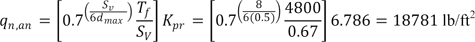 $q_{n,an} = \left[0.7^{\left(\frac{S_v}{6d_{max}}\right)} \frac{T_f}{S_V}\right] K_{pr} = \left[0.7^{\left(\frac{8}{6(0.5)}\right)} \frac{4800}{0.67}\right] 6.786 = 18781 \text{ lb/ft}^2$